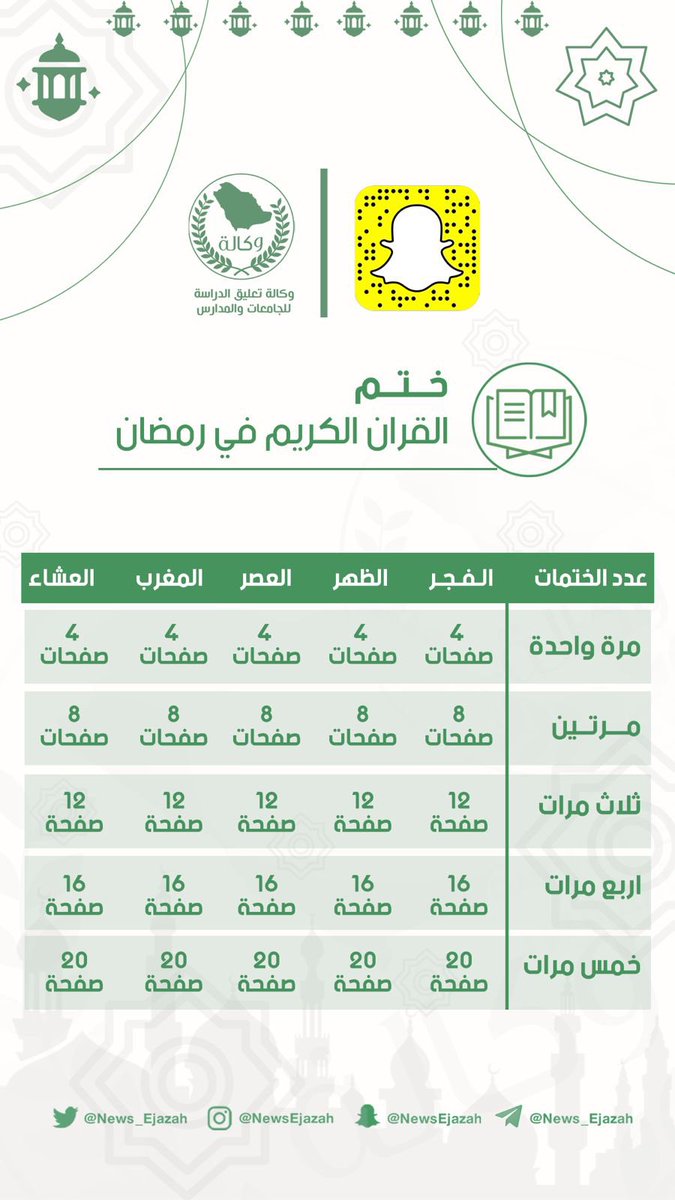 وكالة

وكالة تعليق الدراسة للجامعات والمدارس

ختم
القران الكريم في رمضان

| عدد الختمات | الفجر | الظهر | العصر | المغرب | العشاء |
|---|---|---|---|---|---|
| مرة واحدة | 4 صفحات | 4 صفحات | 4 صفحات | 4 صفحات | 4 صفحات |
| مرتين | 8 صفحات | 8 صفحات | 8 صفحات | 8 صفحات | 8 صفحات |
| ثلاث مرات | 12 صفحة | 12 صفحة | 12 صفحة | 12 صفحة | 12 صفحة |
| اربع مرات | 16 صفحة | 16 صفحة | 16 صفحة | 16 صفحة | 16 صفحة |
| خمس مرات | 20 صفحة | 20 صفحة | 20 صفحة | 20 صفحة | 20 صفحة |

@News_Ejazah @NewsEjazah @NewsEjazah @News_Ejazah